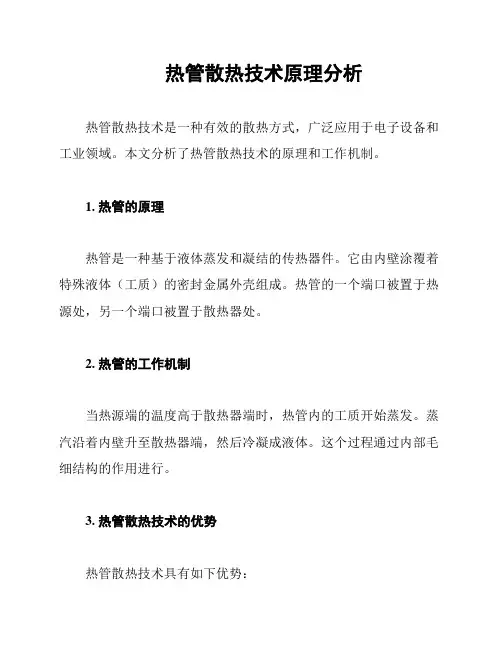 热管散热技术原理分析

热管散热技术是一种有效的散热方式，广泛应用于电子设备和工业领域。本文分析了热管散热技术的原理和工作机制。

1. 热管的原理

热管是一种基于液体蒸发和凝结的传热器件。它由内壁涂覆着特殊液体（工质）的密封金属外壳组成。热管的一个端口被置于热源处，另一个端口被置于散热器处。

2. 热管的工作机制

当热源端的温度高于散热器端时，热管内的工质开始蒸发。蒸汽沿着内壁升至散热器端，然后冷凝成液体。这个过程通过内部毛细结构的作用进行。

3. 热管散热技术的优势

热管散热技术具有如下优势：